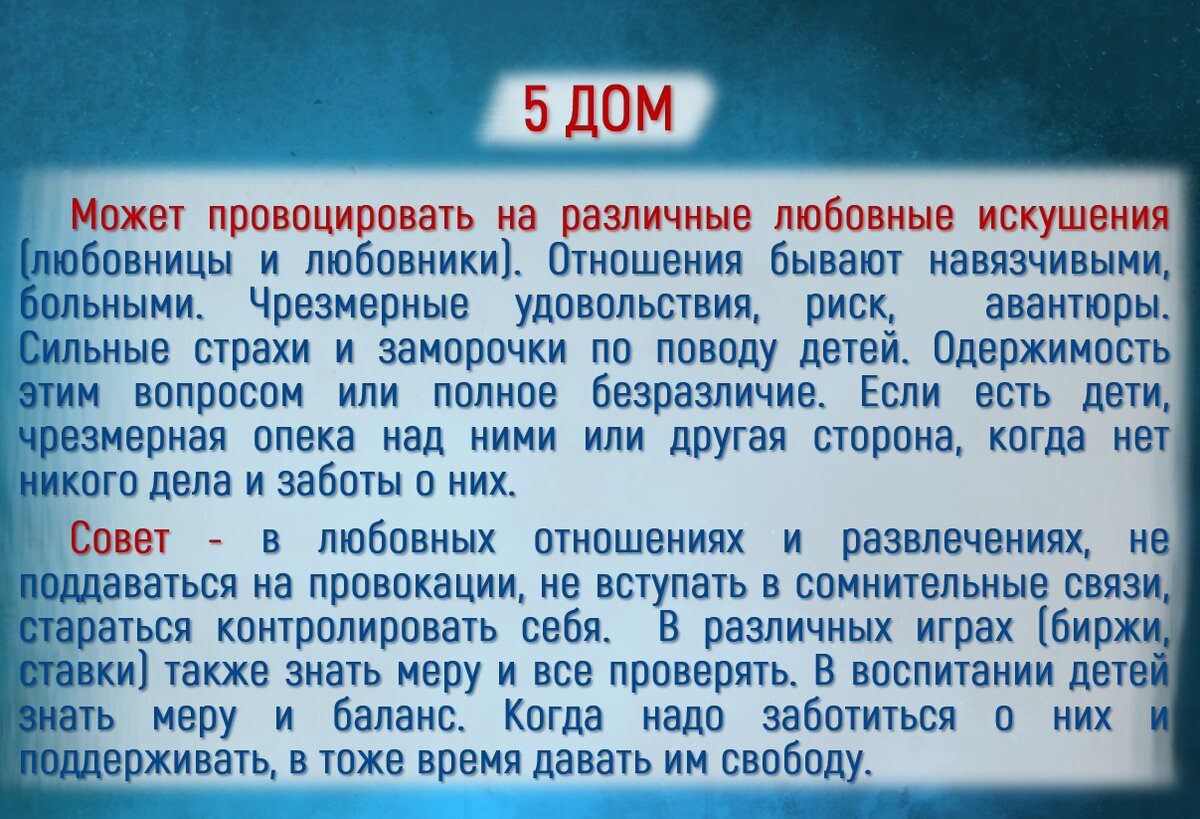 5 ДОМ

Может провоцировать на различные любовные искушения (любовницы и любовники). Отношения бывают навязчивыми, больными. Чрезмерные удовольствия, риск, авантюры. Сильные страхи и заморочки по поводу детей. Одержимость этим вопросом или полное безразличие. Если есть дети, чрезмерная опека над ними или другая сторона, когда нет никого дела и заботы о них.

Совет - в любовных отношениях и развлечениях, не поддаваться на провокации, не вступать в сомнительные связи, стараться контролировать себя. В различных играх (биржи, ставки) также знать меру и все проверять. В воспитании детей знать меру и баланс. Когда надо заботиться о них и поддерживать, в тоже время давать им свободу.